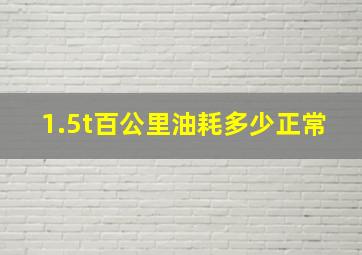 1.5t百公里油耗多少正常